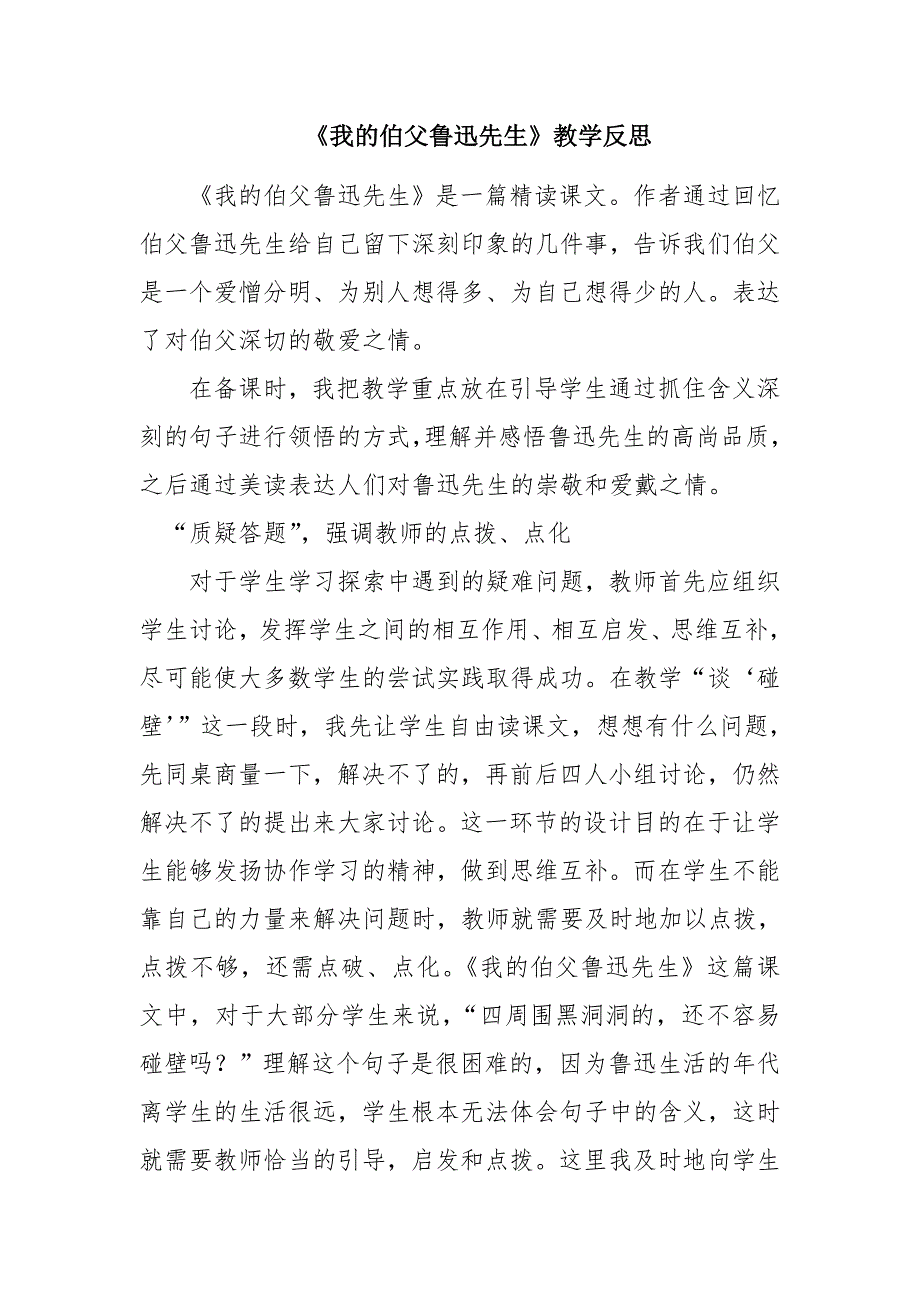 《我的伯父鲁迅先生》教学反思

《我的伯父鲁迅先生》是一篇精读课文。作者通过回忆伯父鲁迅先生给自己留下深刻印象的几件事，告诉我们伯父是一个爱憎分明、为别人想得多、为自己想得少的人。表达了对伯父深切的敬爱之情。

在备课时，我把教学重点放在引导学生通过抓住含义深刻的句子进行领悟的方式,理解并感悟鲁迅先生的高尚品质，之后通过美读表达人们对鲁迅先生的崇敬和爱戴之情。

“质疑答题”，强调教师的点拨、点化

对于学生学习探索中遇到的疑难问题，教师首先应组织学生讨论，发挥学生之间的相互作用、相互启发、思维互补，尽可能使大多数学生的尝试实践取得成功。在教学“谈‘碰壁’”这一段时，我先让学生自由读课文，想想有什么问题，先同桌商量一下，解决不了的，再前后四人小组讨论，仍然解决不了的提出来大家讨论。这一环节的设计目的在于让学生能够发扬协作学习的精神，做到思维互补。而在学生不能靠自己的力量来解决问题时，教师就需要及时地加以点拨，点拨不够，还需点破、点化。《我的伯父鲁迅先生》这篇课文中，对于大部分学生来说，“四周围黑洞洞的，还不容易碰壁吗？”理解这个句子是很困难的，因为鲁迅生活的年代离学生的生活很远，学生根本无法体会句子中的含义，这时就需要教师恰当的引导，启发和点拨。这里我及时地向学生